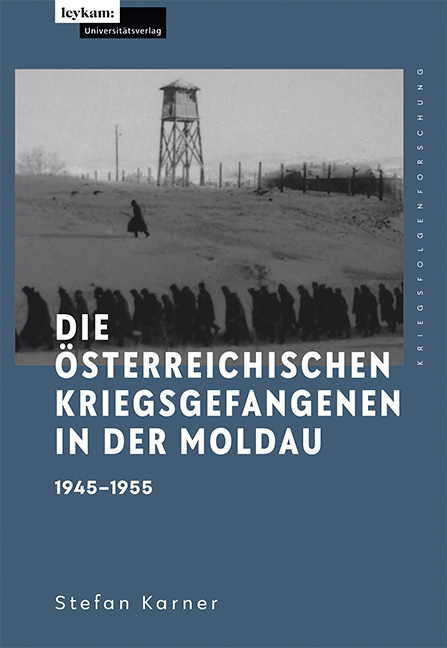 leykam:
Universitätsverlag

KRIEGSFOLGENFORSCHUNG

DIE ÖSTERREICHISCHEN KRIEGSGEFANGENEN IN DER MOLDAU

1945–1955

Stefan Karner